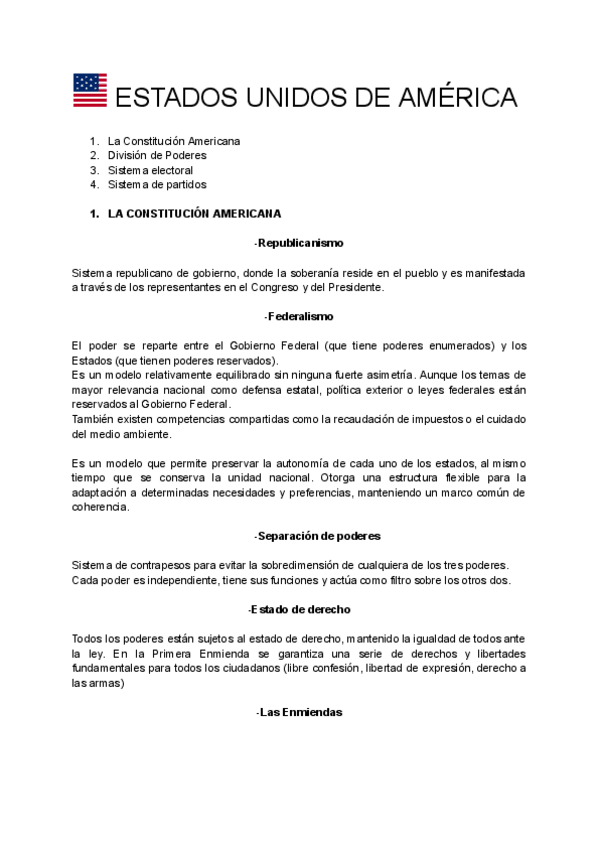 ESTADOS UNIDOS DE AMÉRICA

1. La Constitución Americana
2. División de Poderes
3. Sistema electoral
4. Sistema de partidos

1. LA CONSTITUCIÓN AMERICANA

-Republicanismo

Sistema republicano de gobierno, donde la soberanía reside en el pueblo y es manifestada a través de los representantes en el Congreso y del Presidente.

-Federalismo

El poder se reparte entre el Gobierno Federal (que tiene poderes enumerados) y los Estados (que tienen poderes reservados).
Es un modelo relativamente equilibrado sin ninguna fuerte asimetría. Aunque los temas de mayor relevancia nacional como defensa estatal, política exterior o leyes federales están reservados al Gobierno Federal.
También existen competencias compartidas como la recaudación de impuestos o el cuidado del medio ambiente.

Es un modelo que permite preservar la autonomía de cada uno de los estados, al mismo tiempo que se conserva la unidad nacional. Otorga una estructura flexible para la adaptación a determinadas necesidades y preferencias, manteniendo un marco común de coherencia.

-Separación de poderes

Sistema de contrapesos para evitar la sobredimensión de cualquiera de los tres poderes.
Cada poder es independiente, tiene sus funciones y actúa como filtro sobre los otros dos.

-Estado de derecho

Todos los poderes están sujetos al estado de derecho, mantenido la igualdad de todos ante la ley. En la Primera Enmienda se garantiza una serie de derechos y libertades fundamentales para todos los ciudadanos (libre confesión, libertad de expresión, derecho a las armas)

-Las Enmiendas